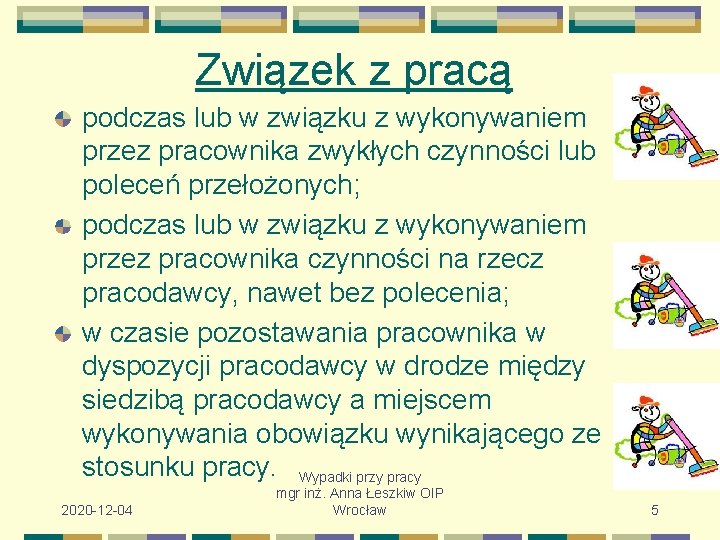 Związek z pracą

podczas lub w związku z wykonywaniem przez pracownika zwykłych czynności lub poleceń przełożonych;

podczas lub w związku z wykonywaniem przez pracownika czynności na rzecz pracodawcy, nawet bez polecenia;

w czasie pozostawania pracownika w dyspozycji pracodawcy w drodze między siedzibą pracodawcy a miejscem wykonywania obowiązku wynikającego ze stosunku pracy.

2020-12-04

Wypadki przy pracy mgr inż. Anna Łeszkiw OIP Wrocław

5